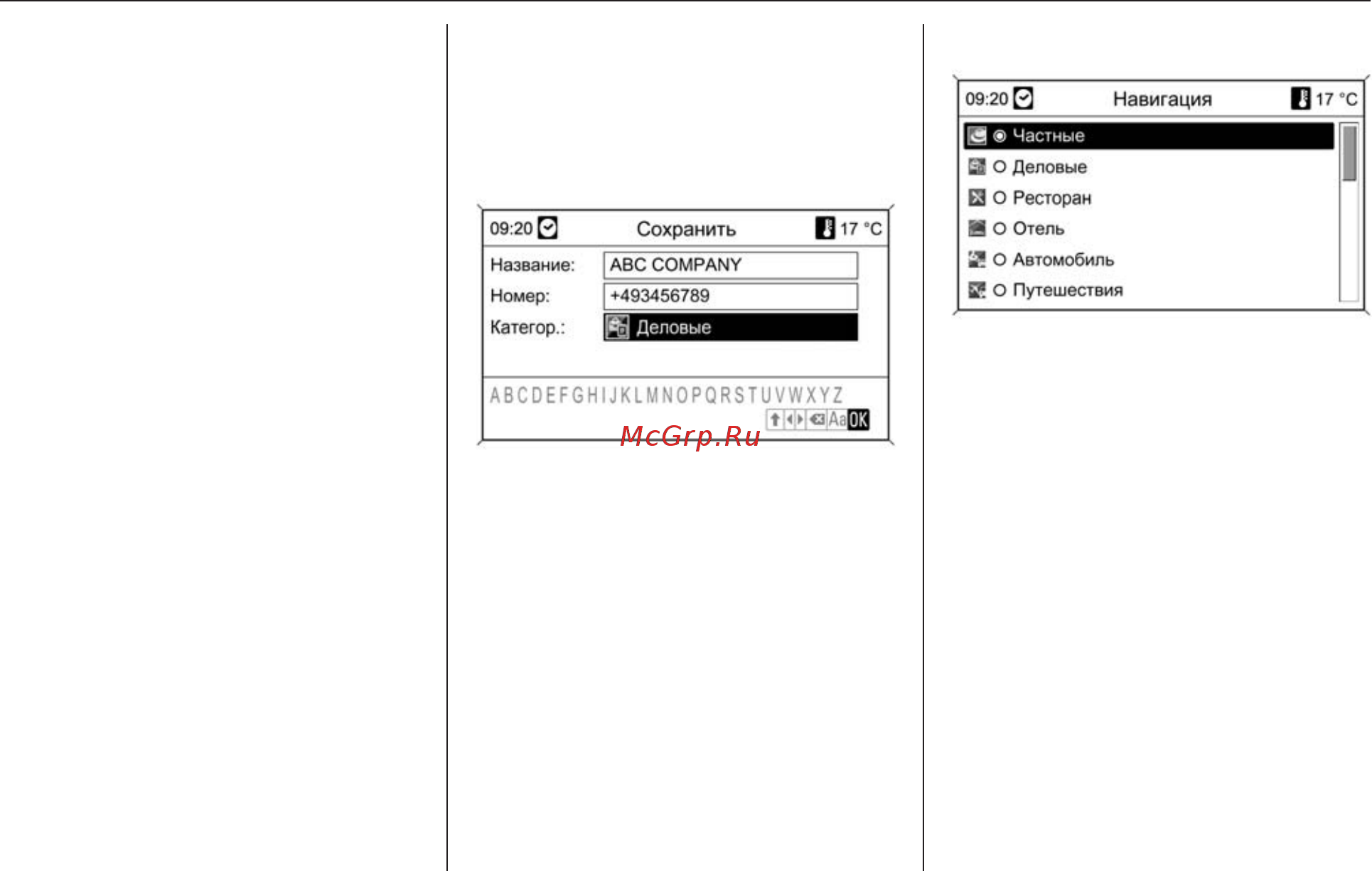 09:20 Сохранить 17 °C

Название: ABC COMPANY

Номер: +493456789

Категор.: Деловые

A B C D E F G H I J K L M N O P Q R S T U V W X Y Z

Aa OK

McGrp.Ru

09:20 Навигация 17 °C

Частные

Деловые

Ресторан

Отель

Автомобиль

Путешествия